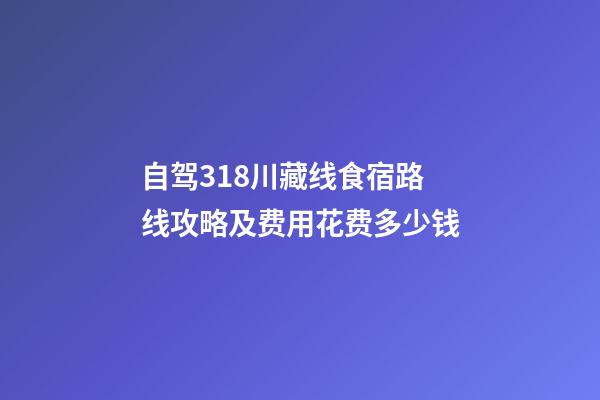 自驾318川藏线食宿路线攻略及费用花费多少钱